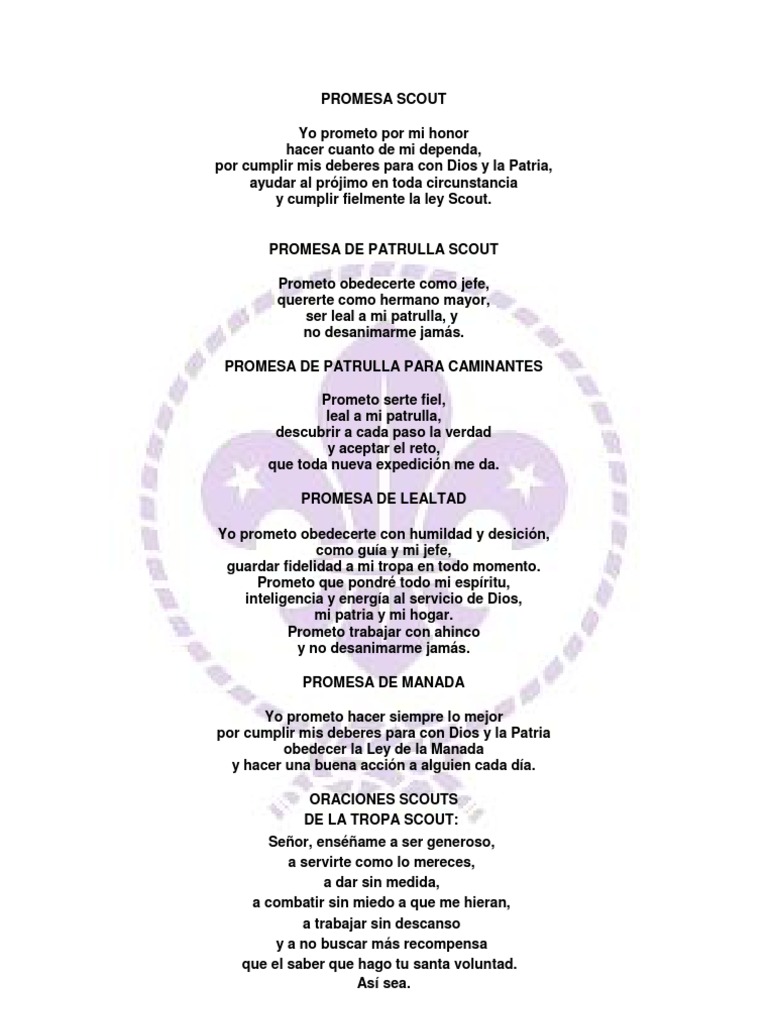 PROMESA SCOUT

Yo prometo por mi honor
hacer cuanto de mi dependa,
por cumplir mis deberes para con Dios y la Patria,
ayudar al prójimo en toda circunstancia
y cumplir fielmente la ley Scout.

PROMESA DE PATRULLA SCOUT

Prometo obedecerte como jefe,
quererte como hermano mayor,
ser leal a mi patrulla, y
no desanimarme jamás.

PROMESA DE PATRULLA PARA CAMINANTES

Prometo serte fiel,
leal a mi patrulla,
descubrir a cada paso la verdad
y aceptar el reto,
que toda nueva expedición me da.

PROMESA DE LEALTAD

Yo prometo obedecerte con humildad y desición,
como guía y mi jefe,
guardar fidelidad a mi tropa en todo momento.
Prometo que pondré todo mi espíritu,
inteligencia y energía al servicio de Dios,
mi patria y mi hogar.
Prometo trabajar con ahinco
y no desanimarme jamás.

PROMESA DE MANADA

Yo prometo hacer siempre lo mejor
por cumplir mis deberes para con Dios y la Patria
obedecer la Ley de la Manada
y hacer una buena acción a alguien cada día.

ORACIONES SCOUTS
DE LA TROPA SCOUT:
Señor, enséñame a ser generoso,
a servirte como lo mereces,
a dar sin medida,
a combatir sin miedo a que me hieran,
a trabajar sin descanso
y a no buscar más recompensa
que el saber que hago tu santa voluntad.
Así sea.